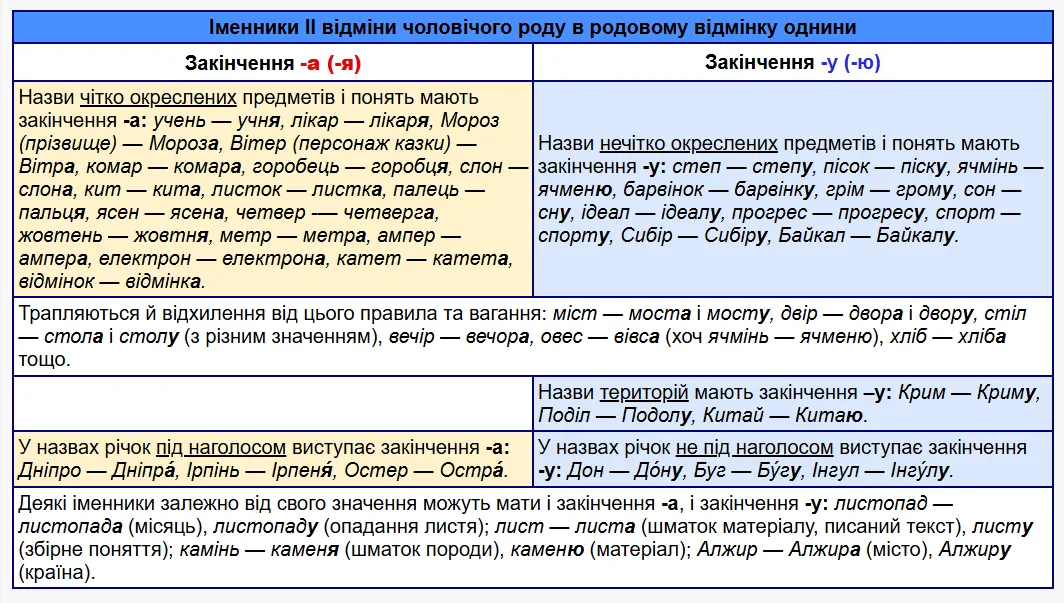 | Іменники II відміни чоловічого роду в родовому відмінку однини | |
|---|---|
| Закінчення -а (-я) | Закінчення -у (-ю) |
| Назви чітко окреслених предметів і понять мають закінчення -а: учень — учня, лікар — лікаря, Мороз (прізвище) — Мороза, Вітер (персонаж казки) — Вітра, комар — комара, горобець — горобця, слон — слона, кит — кита, листок — листка, палець — пальця, ясен — ясена, четвер — четверга, жовтень — жовтня, метр — метра, ампер — ампера, електрон — електрона, катет — катета, відмінок — відмінка. | Назви нечітко окреслених предметів і понять мають закінчення -у: степ — степу, пісок — піску, ячмінь — ячменю, барвінок — барвінку, грім — грому, сон — сну, ідеал — ідеалу, прогрес — прогресу, спорт — спорту, Сибір — Сибіру, Байкал — Байкалу. |
| Трапляються й відхилення від цього правила та вагання: міст — моста і мосту, двір — двора і двору, стіл — стола і столу (з різним значенням), вечір — вечора, овес — вівса (хоч ячмінь — ячменю), хліб — хліба тощо. | |
| | Назви територій мають закінчення –у: Крим — Криму, Поділ — Подолу, Китай — Китаю. |
| У назвах річок під наголосом виступає закінчення -а: Дніпро — Дніпра́, Ірпінь — Ірпеня́, Остер — Остра́. | У назвах річок не під наголосом виступає закінчення -у: Дон — До́ну, Буг — Бу́гу, Інгул — Інгу́лу. |
| Деякі іменники залежно від свого значення можуть мати і закінчення -а, і закінчення -у: листопад — листопада (місяць), листопаду (опадання листя); лист — листа (шматок матеріалу, писаний текст), листу (збірне поняття); камінь — каменя (шматок породи), каменю (матеріал); Алжир — Алжира (місто), Алжиру (країна). | |